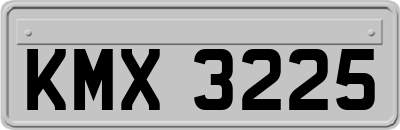 KMX 3225